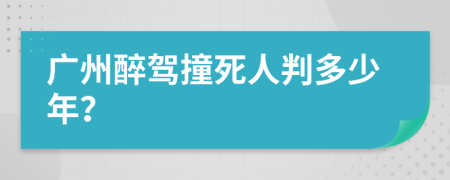 广州醉驾撞死人判多少年?